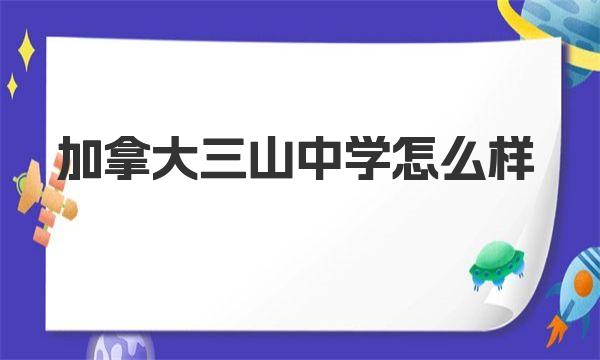 加拿大三山中学怎么样